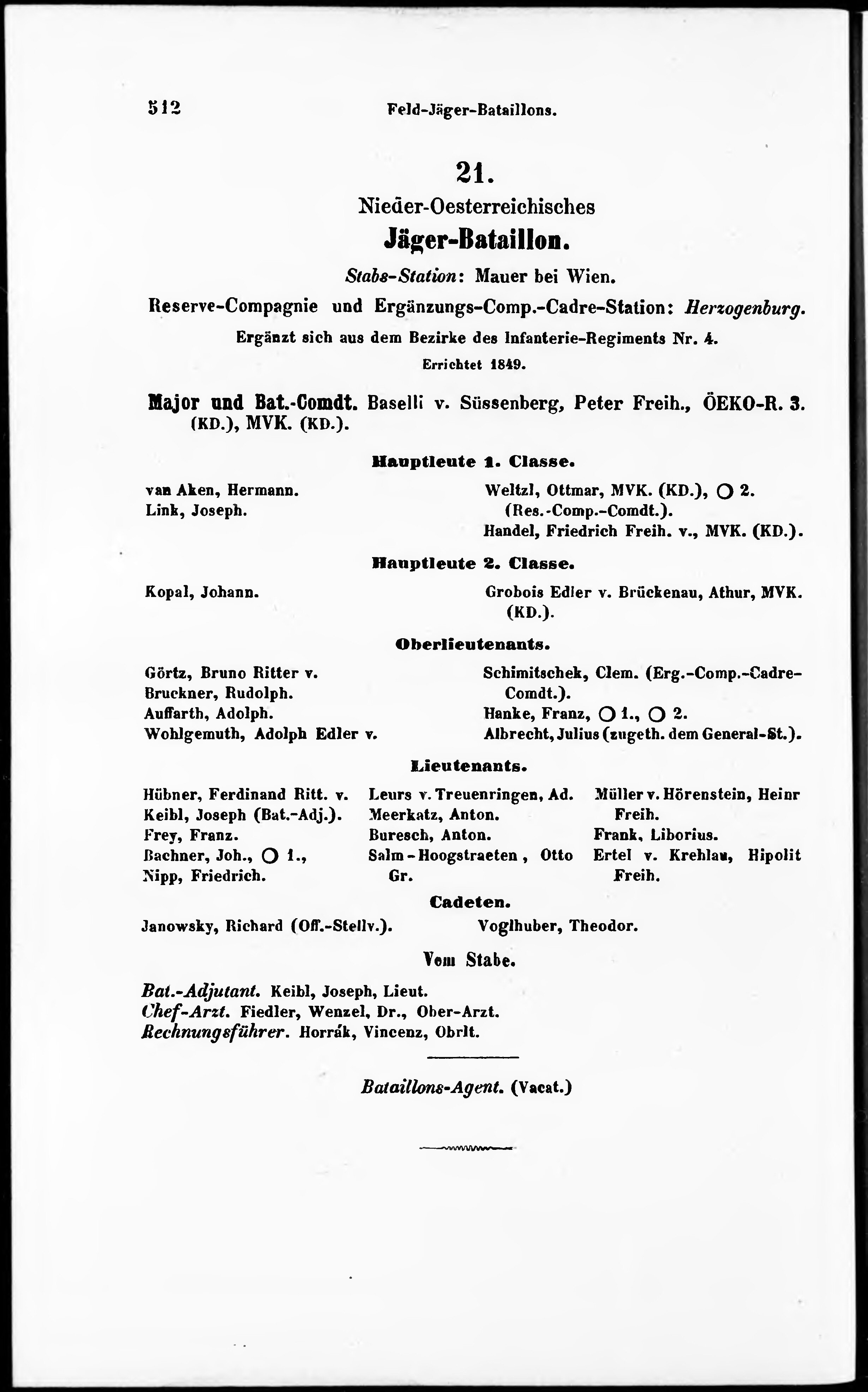 512 Feld-Jäger-Bataillons.

21.

Nieder-Oesterreichisches

Jäger-Bataillon.

Stabs-Station: Mauer bei Wien.

Reserve-Compagnie und Ergänzungs-Comp.-Cadre-Station: Herzogenburg.

Ergänzt sich aus dem Bezirke des Infanterie-Regiments Nr. 4.

Errichtet 1849.

Major und Bat.-Comdt. Baselli v. Süssenberg, Peter Freih., ÖEKO-R. 3. (KD.), MVK. (KD.).

Hauptleute 1. Classe.

van Aken, Hermann.
Link, Joseph.

Weltzl, Ottmar, MVK. (KD.), ○ 2. (Res.-Comp.-Comdt.).
Handel, Friedrich Freih. v., MVK. (KD.).

Hauptleute 2. Classe.

Kopal, Johann.

Grobois Edler v. Brückenau, Athur, MVK. (KD.).

Oberlieutenants.

Görtz, Bruno Ritter v.
Bruckner, Rudolph.
Auffarth, Adolph.
Wohlgemuth, Adolph Edler v.

Schimitschek, Clem. (Erg.-Comp.-Cadre-Comdt.).
Hanke, Franz, ○ 1., ○ 2.
Albrecht, Julius (zugeth. dem General-St.).

Lieutenants.

Hübner, Ferdinand Ritt. v.
Keibl, Joseph (Bat.-Adj.).
Frey, Franz.
Bachner, Joh., ○ 1.,
Nipp, Friedrich.

Leurs v. Treuenringen, Ad.
Meerkatz, Anton.
Buresch, Anton.
Salm-Hoogstraeten, Otto Gr.

Müller v. Hörenstein, Heinr Freih.
Frank, Liborius.
Ertel v. Krehlau, Hipolit Freih.

Cadeten.

Janowsky, Richard (Off.-Stellv.).

Voglhuber, Theodor.

Vom Stabe.

Bat.-Adjutant. Keibl, Joseph, Lieut.
Chef-Arzt. Fiedler, Wenzel, Dr., Ober-Arzt.
Rechnungsführer. Horrák, Vincenz, Obrlt.

Bataillons-Agent. (Vacat.)